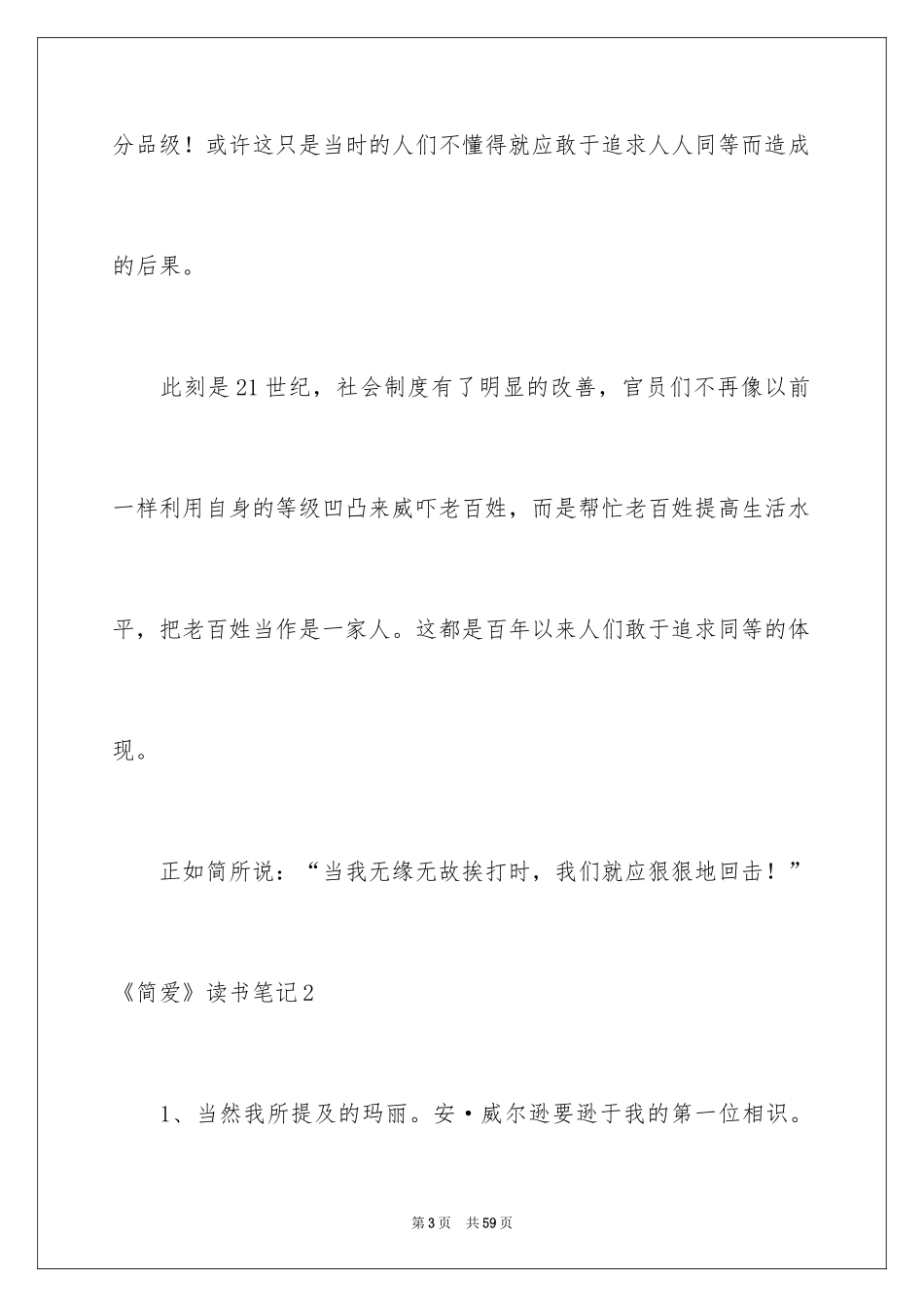 分品级！或许这只是当时的人们不懂得就应敢于追求人人同等而造成的后果。

此刻是21世纪，社会制度有了明显的改善，官员们不再像以前一样利用自身的等级凹凸来威吓老百姓，而是帮忙老百姓提高生活水平，把老百姓当作是一家人。这都是百年以来人们敢于追求同等的体现。

正如简所说：“当我无缘无故挨打时，我们就应狠狠地回击！”

《简爱》读书笔记2

1、当然我所提及的玛丽。安·威尔逊要逊于我的第一位相识。

第3页　共59页